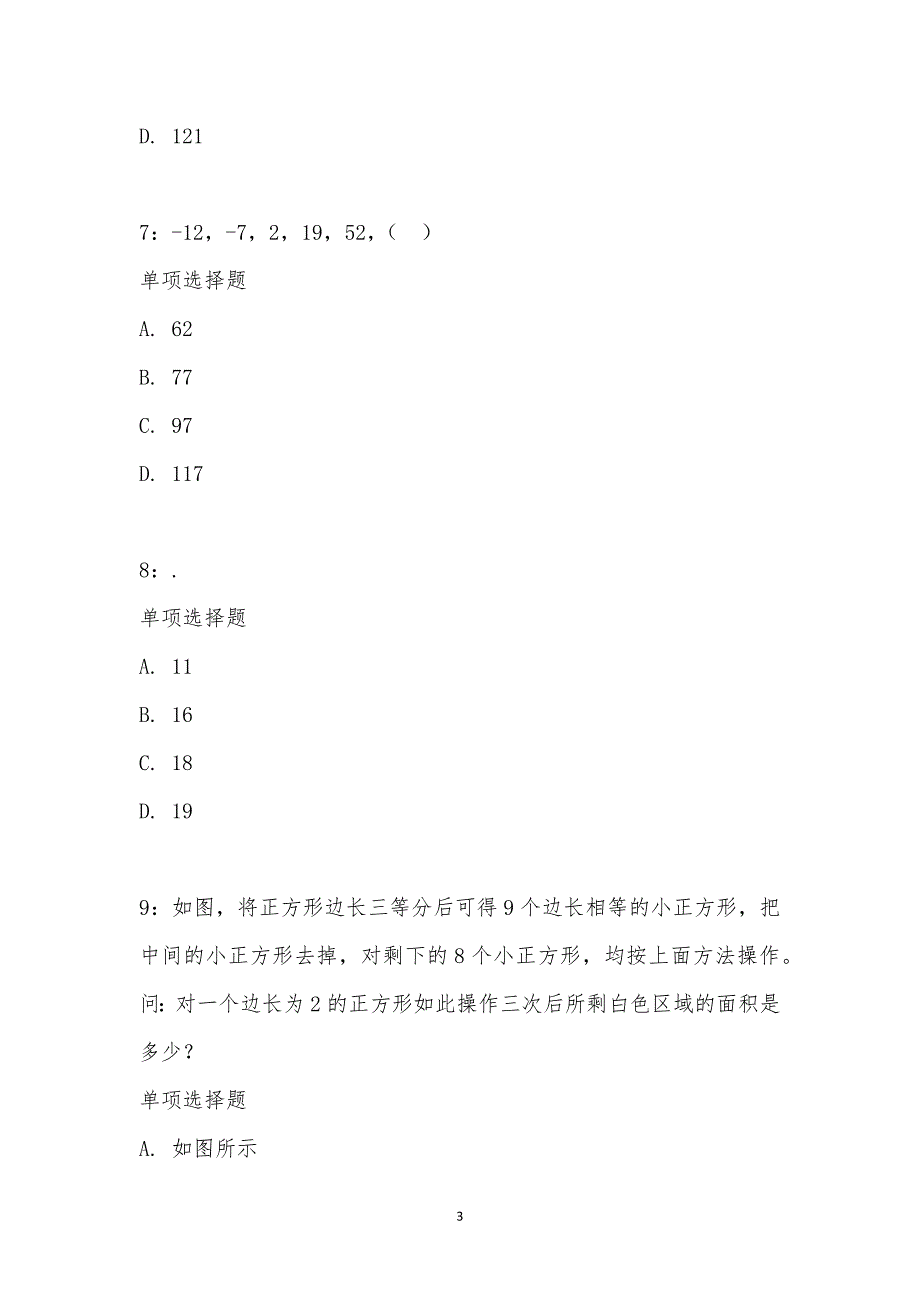 D. 121

7：-12，-7，2，19，52，（ ）

单项选择题

A. 62

B. 77

C. 97

D. 117

8：.

单项选择题

A. 11

B. 16

C. 18

D. 19

9：如图，将正方形边长三等分后可得 9 个边长相等的小正方形，把中间的小正方形去掉，对剩下的 8 个小正方形，均按上面方法操作。问：对一个边长为 2 的正方形如此操作三次后所剩白色区域的面积是多少？

单项选择题

A. 如图所示

3